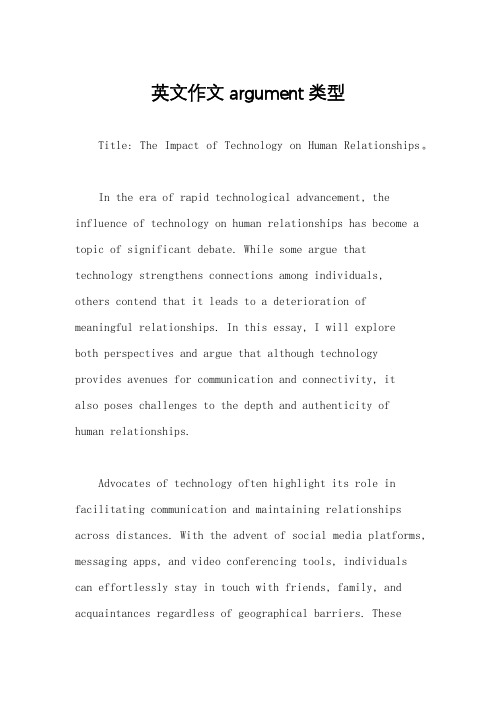 英文作文 argument 类型

Title: The Impact of Technology on Human Relationships。

In the era of rapid technological advancement, the influence of technology on human relationships has become a topic of significant debate. While some argue that technology strengthens connections among individuals, others contend that it leads to a deterioration of meaningful relationships. In this essay, I will explore both perspectives and argue that although technology provides avenues for communication and connectivity, it also poses challenges to the depth and authenticity of human relationships.

Advocates of technology often highlight its role in facilitating communication and maintaining relationships across distances. With the advent of social media platforms, messaging apps, and video conferencing tools, individuals can effortlessly stay in touch with friends, family, and acquaintances regardless of geographical barriers. These